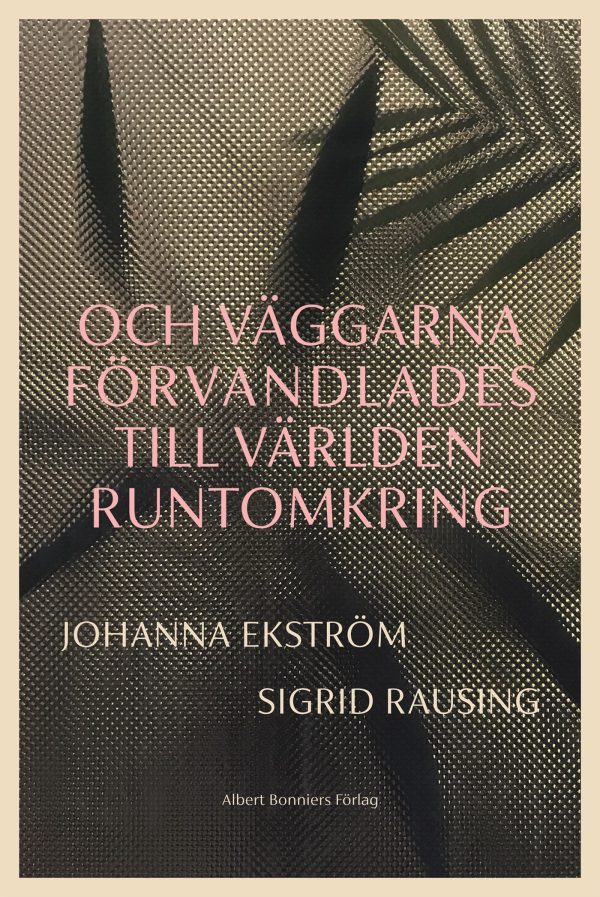 OCH VÄGGARNA FÖRVANDLADES TILL VÄRLDEN RUNTOMKRING

JOHANNA EKSTRÖM

SIGRID RAUSING

Albert Bonniers Förlag